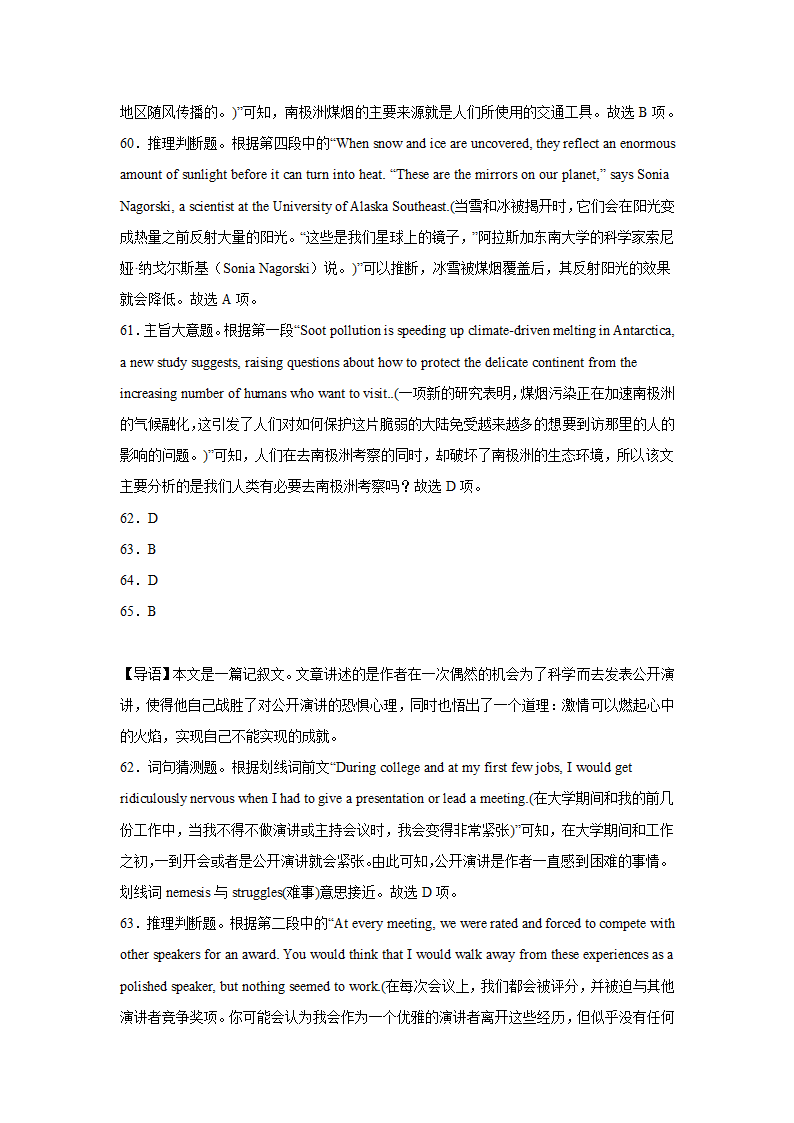 地区随风传播的。)”可知，南极洲煤烟的主要来源就是人们所使用的交通工具。故选 B 项。

60．推理判断题。根据第四段中的“When snow and ice are uncovered, they reflect an enormous amount of sunlight before it can turn into heat. “These are the mirrors on our planet,” says Sonia Nagorski, a scientist at the University of Alaska Southeast.(当雪和冰被揭开时，它们会在阳光变成热量之前反射大量的阳光。“这些是我们星球上的镜子，”阿拉斯加东南大学的科学家索尼娅·纳戈尔斯基（Sonia Nagorski）说。)”可以推断，冰雪被煤烟覆盖后，其反射阳光的效果就会降低。故选 A 项。

61．主旨大意题。根据第一段“Soot pollution is speeding up climate-driven melting in Antarctica, a new study suggests, raising questions about how to protect the delicate continent from the increasing number of humans who want to visit..(一项新的研究表明，煤烟污染正在加速南极洲的气候融化，这引发了人们对如何保护这片脆弱的大陆免受越来越多的想要到访那里的人的影响的问题。)”可知，人们在去南极洲考察的同时，却破坏了南极洲的生态环境，所以该文主要分析的是我们人类有必要去南极洲考察吗？故选 D 项。

62．D

63．B

64．D

65．B

【导语】本文是一篇记叙文。文章讲述的是作者在一次偶然的机会为了科学而去发表公开演讲，使得他自己战胜了对公开演讲的恐惧心理，同时也悟出了一个道理：激情可以燃起心中的火焰，实现自己不能实现的成就。

62．词句猜测题。根据划线词前文“During college and at my first few jobs, I would get ridiculously nervous when I had to give a presentation or lead a meeting.(在大学期间和我的前几份工作中，当我不得不做演讲或主持会议时，我会变得非常紧张)”可知，在大学期间和工作之初，一到开会或者是公开演讲就会紧张。由此可知，公开演讲是作者一直感到困难的事情。划线词 nemesis 与 struggles(难事)意思接近。故选 D 项。

63．推理判断题。根据第二段中的“At every meeting, we were rated and forced to compete with other speakers for an award. You would think that I would walk away from these experiences as a polished speaker, but nothing seemed to work.(在每次会议上，我们都会被评分，并被迫与其他演讲者竞争奖项。你可能会认为我会作为一个优雅的演讲者离开这些经历，但似乎没有任何